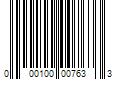 0 00100 00763 3